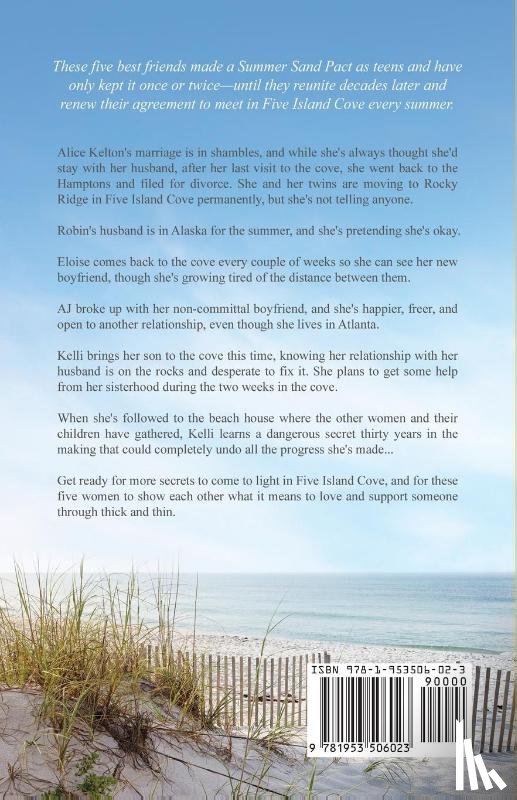 These five best friends made a Summer Sand Pact as teens and have only kept it once or twice—until they reunite decades later and renew their agreement to meet in Five Island Cove every summer.

Alice Kelton's marriage is in shambles, and while she's always thought she'd stay with her husband, after her last visit to the cove, she went back to the Hamptons and filed for divorce. She and her twins are moving to Rocky Ridge in Five Island Cove permanently, but she's not telling anyone.

Robin's husband is in Alaska for the summer, and she's pretending she's okay.

Eloise comes back to the cove every couple of weeks so she can see her new boyfriend, though she's growing tired of the distance between them.

AJ broke up with her non-committal boyfriend, and she's happier, freer, and open to another relationship, even though she lives in Atlanta.

Kelli brings her son to the cove this time, knowing her relationship with her husband is on the rocks and desperate to fix it. She plans to get some help from her sisterhood during the two weeks in the cove.

When she's followed to the beach house where the other women and their children have gathered, Kelli learns a dangerous secret thirty years in the making that could completely undo all the progress she's made...

Get ready for more secrets to come to light in Five Island Cove, and for these five women to show each other what it means to love and support someone through thick and thin.

ISBN 978-1-953506-02-3
90000
9 781953 506023